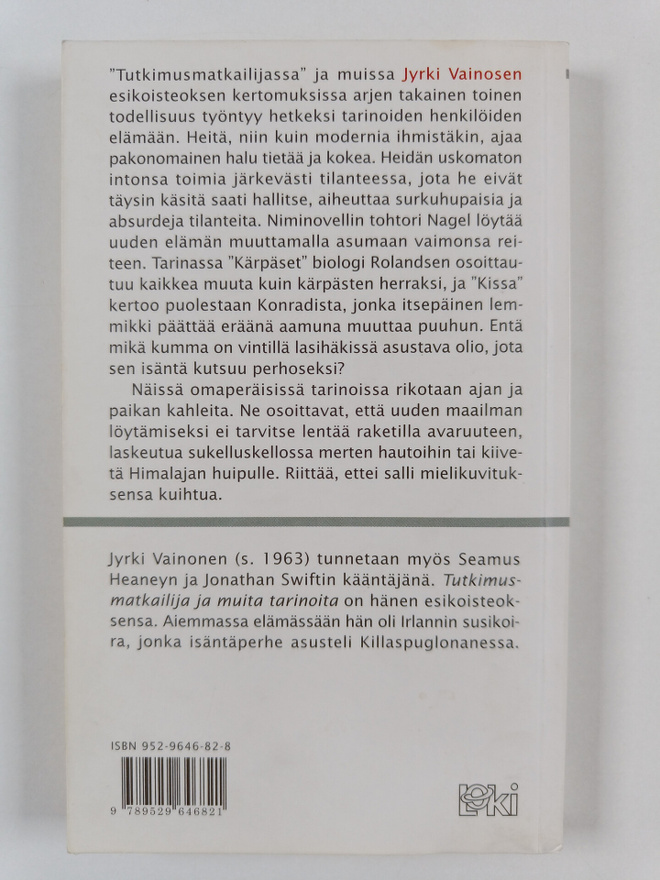 "Tutkimusmatkailijassa" ja muissa Jyrki Vainosen esikoisteoksen kertomuksissa arjen takainen toinen todellisuus työntyy hetkeksi tarinoiden henkilöiden elämään. Heitä, niin kuin modernia ihmistäkin, ajaa pakonomainen halu tietää ja kokea. Heidän uskomaton intonsa toimia järkevästi tilanteessa, jota he eivät täysin käsitä saati hallitse, aiheuttaa surkuhupaisia ja absurdeja tilanteita. Niminovellin tohtori Nagel löytää uuden elämän muuttamalla asumaan vaimonsa reiteen. Tarinassa "Kärpäset" biologi Rolandsen osoittautuu kaikkea muuta kuin kärpästen herraksi, ja "Kissa" kertoo puolestaan Konradista, jonka itsepäinen lemmikki päättää eräänä aamuna muuttaa puuhun. Entä mikä kumma on vintillä lasihäkissä asustava olio, jota sen isäntä kutsuu perhoseksi?

Näissä omaperäisissä tarinoissa rikotaan ajan ja paikan kahleita. Ne osoittavat, että uuden maailman löytämiseksi ei tarvitse lentää raketilla avaruuteen, laskeutua sukelluskellossa merten hautoihin tai kiivetä Himalajan huipulle. Riittää, ettei salli mielikuvituksensa kuihtua.

Jyrki Vainonen (s. 1963) tunnetaan myös Seamus Heaneyn ja Jonathan Swiftin kääntäjänä. Tutkimusmatkailija ja muita tarinoita on hänen esikoisteoksensa. Aiemmassa elämässään hän oli Irlannin susikoira, jonka isäntäperhe asusteli Killaspuglonanessa.

ISBN 952-9646-82-8

9 789529 646821

Loki